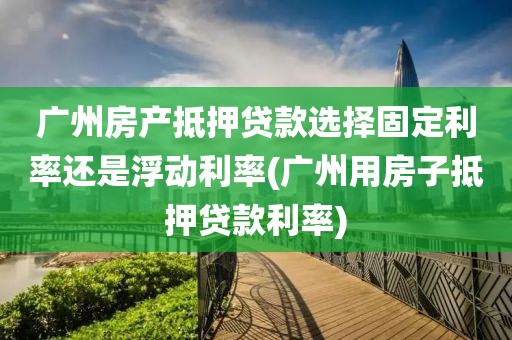 广州房产抵押贷款选择固定利率还是浮动利率(广州用房子抵押贷款利率)